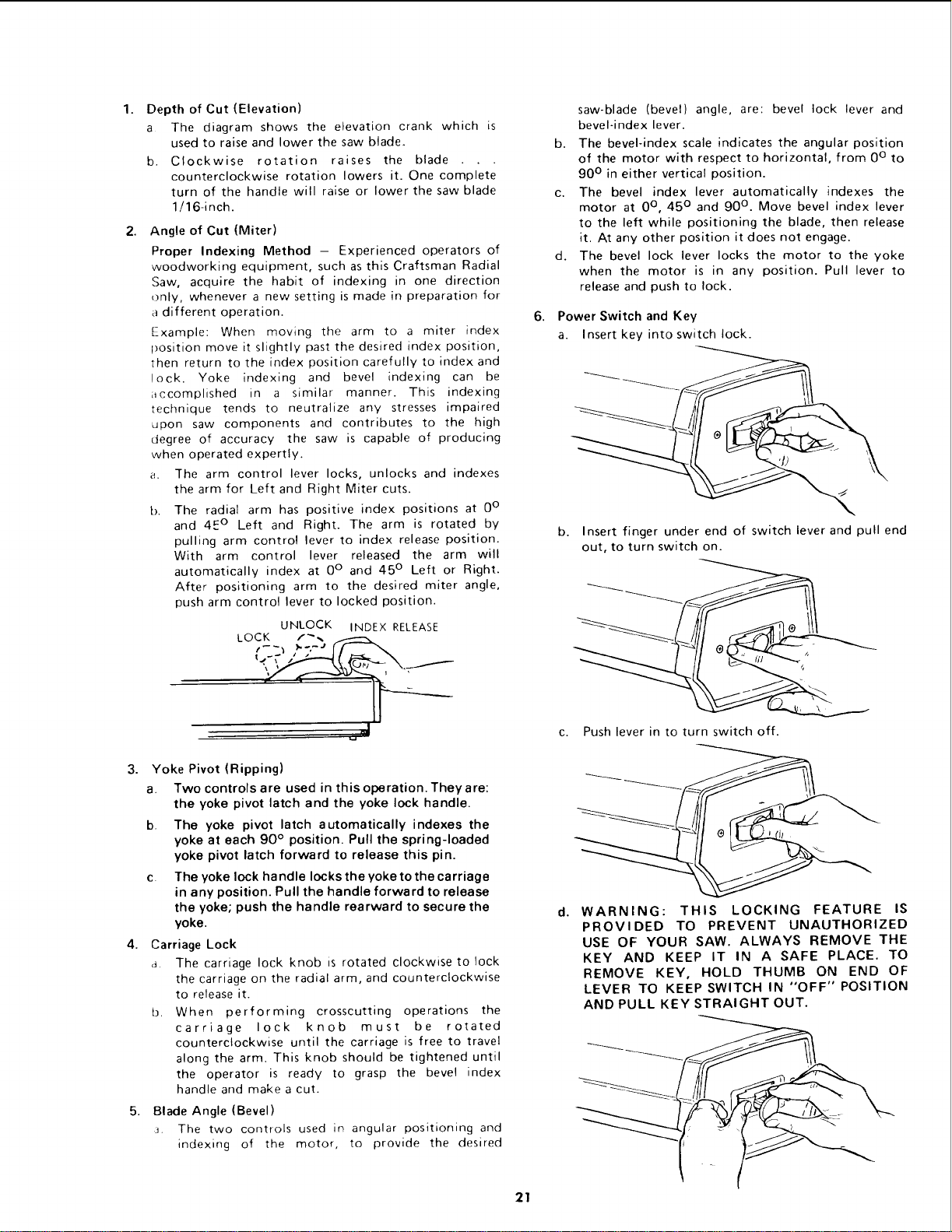 1. Depth of Cut (Elevation)

a. The diagram shows the elevation crank which is used to raise and lower the saw blade.

b. Clockwise rotation raises the blade . . . counterclockwise rotation lowers it. One complete turn of the handle will raise or lower the saw blade 1/16-inch.

2. Angle of Cut (Miter)

Proper Indexing Method — Experienced operators of woodworking equipment, such as this Craftsman Radial Saw, acquire the habit of indexing in one direction only, whenever a new setting is made in preparation for a different operation.

Example: When moving the arm to a miter index position move it slightly past the desired index position, then return to the index position carefully to index and lock. Yoke indexing and bevel indexing can be accomplished in a similar manner. This indexing technique tends to neutralize any stresses impaired upon saw components and contributes to the high degree of accuracy the saw is capable of producing when operated expertly.

a. The arm control lever locks, unlocks and indexes the arm for Left and Right Miter cuts.

b. The radial arm has positive index positions at $0^o$ and $45^o$ Left and Right. The arm is rotated by pulling arm control lever to index release position. With arm control lever released the arm will automatically index at $0^o$ and $45^o$ Left or Right. After positioning arm to the desired miter angle, push arm control lever to locked position.

LOCK UNLOCK INDEX RELEASE

3. Yoke Pivot (Ripping)

a. Two controls are used in this operation. They are: the yoke pivot latch and the yoke lock handle.

b. The yoke pivot latch automatically indexes the yoke at each 90° position. Pull the spring-loaded yoke pivot latch forward to release this pin.

c. The yoke lock handle locks the yoke to the carriage in any position. Pull the handle forward to release the yoke; push the handle rearward to secure the yoke.

4. Carriage Lock

a. The carriage lock knob is rotated clockwise to lock the carriage on the radial arm, and counterclockwise to release it.

b. When performing crosscutting operations the carriage lock knob must be rotated counterclockwise until the carriage is free to travel along the arm. This knob should be tightened until the operator is ready to grasp the bevel index handle and make a cut.

5. Blade Angle (Bevel)

a. The two controls used in angular positioning and indexing of the motor, to provide the desired saw-blade (bevel) angle, are: bevel lock lever and bevel-index lever.

b. The bevel-index scale indicates the angular position of the motor with respect to horizontal, from $0^o$ to $90^o$ in either vertical position.

c. The bevel index lever automatically indexes the motor at $0^o$, $45^o$ and $90^o$. Move bevel index lever to the left while positioning the blade, then release it. At any other position it does not engage.

d. The bevel lock lever locks the motor to the yoke when the motor is in any position. Pull lever to release and push to lock.

6. Power Switch and Key

a. Insert key into switch lock.

b. Insert finger under end of switch lever and pull end out, to turn switch on.

c. Push lever in to turn switch off.

d. WARNING: THIS LOCKING FEATURE IS PROVIDED TO PREVENT UNAUTHORIZED USE OF YOUR SAW. ALWAYS REMOVE THE KEY AND KEEP IT IN A SAFE PLACE. TO REMOVE KEY, HOLD THUMB ON END OF LEVER TO KEEP SWITCH IN "OFF" POSITION AND PULL KEY STRAIGHT OUT.

21